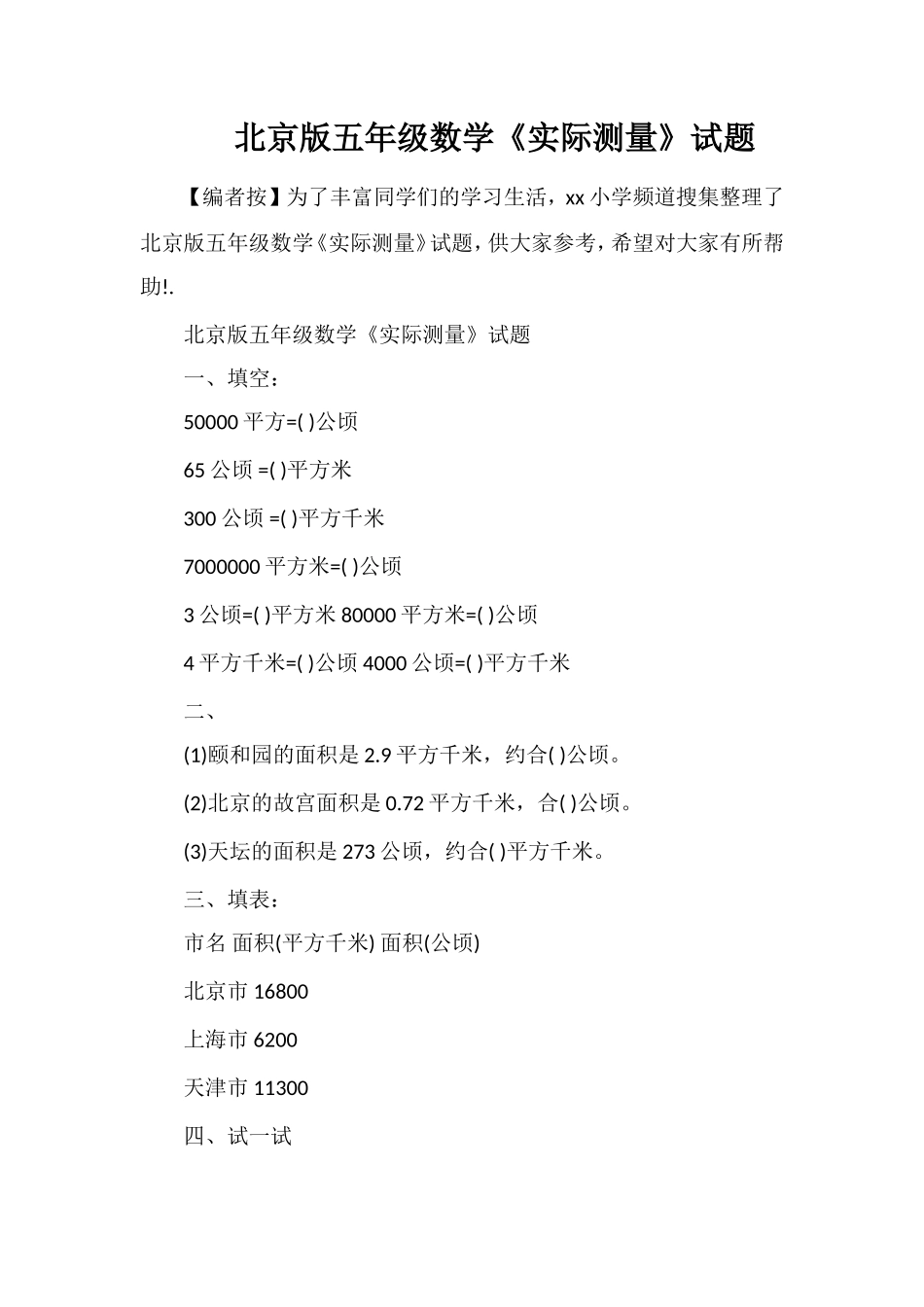 北京版五年级数学《实际测量》试题

【编者按】为了丰富同学们的学习生活，xx 小学频道搜集整理了北京版五年级数学《实际测量》试题，供大家参考，希望对大家有所帮助!.

北京版五年级数学《实际测量》试题

一、填空：

50000 平方=( )公顷

65 公顷 =( )平方米

300 公顷 =( )平方千米

7000000 平方米=( )公顷

3 公顷=( )平方米 80000 平方米=( )公顷

4 平方千米=( )公顷 4000 公顷=( )平方千米

二、

(1)颐和园的面积是 2.9 平方千米，约合( )公顷。

(2)北京的故宫面积是 0.72 平方千米，合( )公顷。

(3)天坛的面积是 273 公顷，约合( )平方千米。

三、填表：

市名 面积(平方千米) 面积(公顷)

北京市 16800

上海市 6200

天津市 11300

四、试一试